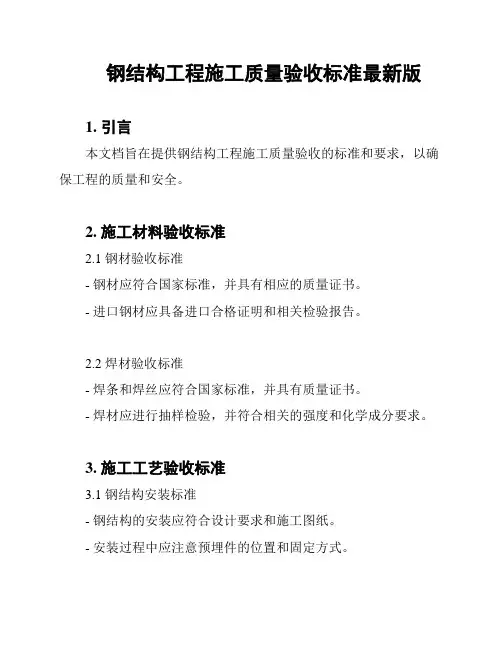 钢结构工程施工质量验收标准最新版

1. 引言

本文档旨在提供钢结构工程施工质量验收的标准和要求，以确保工程的质量和安全。

2. 施工材料验收标准

2.1 钢材验收标准

- 钢材应符合国家标准，并具有相应的质量证书。

- 进口钢材应具备进口合格证明和相关检验报告。

2.2 焊材验收标准

- 焊条和焊丝应符合国家标准，并具有质量证书。

- 焊材应进行抽样检验，并符合相关的强度和化学成分要求。

3. 施工工艺验收标准

3.1 钢结构安装标准

- 钢结构的安装应符合设计要求和施工图纸。

- 安装过程中应注意预埋件的位置和固定方式。